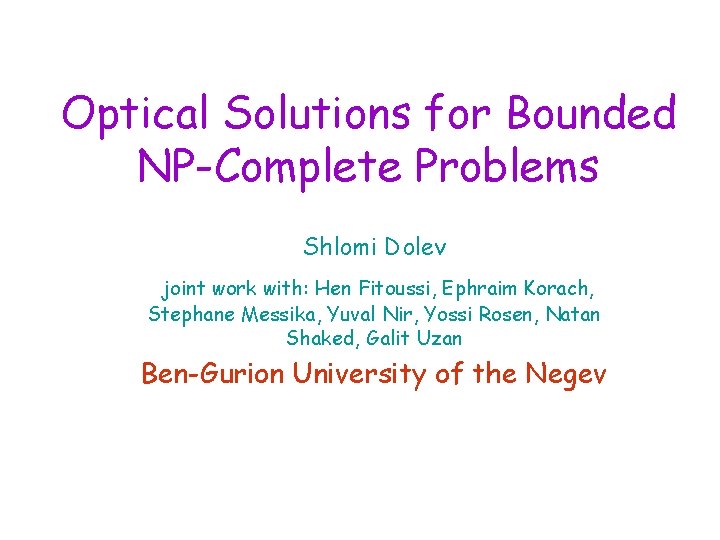 Optical Solutions for Bounded NP-Complete Problems

Shlomi Dolev

joint work with: Hen Fitoussi, Ephraim Korach, Stephane Messika, Yuval Nir, Yossi Rosen, Natan Shaked, Galit Uzan

Ben-Gurion University of the Negev